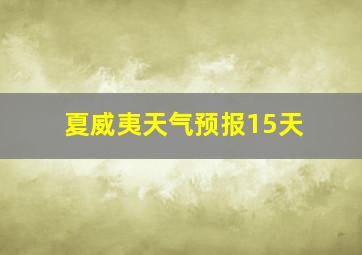 夏威夷天气预报15天